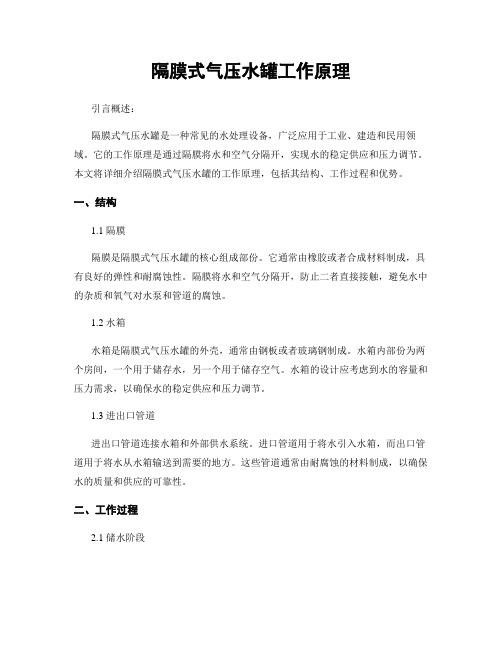 隔膜式气压水罐工作原理

引言概述：

隔膜式气压水罐是一种常见的水处理设备，广泛应用于工业、建造和民用领域。它的工作原理是通过隔膜将水和空气分隔开，实现水的稳定供应和压力调节。本文将详细介绍隔膜式气压水罐的工作原理，包括其结构、工作过程和优势。

一、结构

1.1 隔膜

隔膜是隔膜式气压水罐的核心组成部份。它通常由橡胶或者合成材料制成，具有良好的弹性和耐腐蚀性。隔膜将水和空气分隔开，防止二者直接接触，避免水中的杂质和氧气对水泵和管道的腐蚀。

1.2 水箱

水箱是隔膜式气压水罐的外壳，通常由钢板或者玻璃钢制成。水箱内部份为两个房间，一个用于储存水，另一个用于储存空气。水箱的设计应考虑到水的容量和压力需求，以确保水的稳定供应和压力调节。

1.3 进出口管道

进出口管道连接水箱和外部供水系统。进口管道用于将水引入水箱，而出口管道用于将水从水箱输送到需要的地方。这些管道通常由耐腐蚀的材料制成，以确保水的质量和供应的可靠性。

二、工作过程

2.1 储水阶段